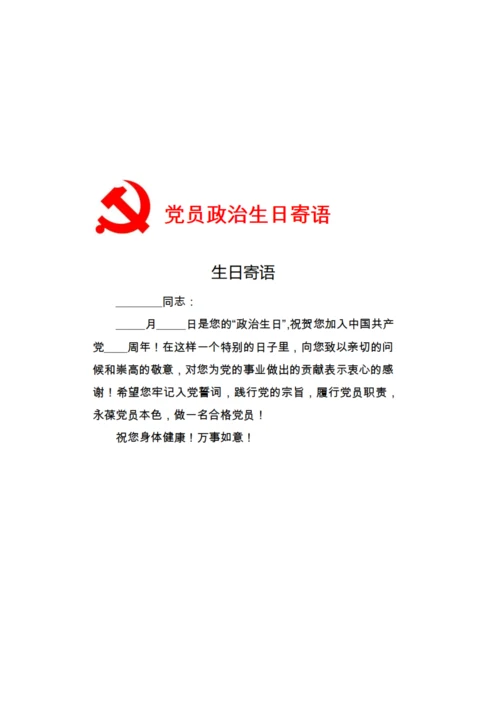 党员政治生日寄语

生日寄语

________同志：

_____月_____日是您的“政治生日”,祝贺您加入中国共产党____周年！在这样一个特别的日子里，向您致以亲切的问候和崇高的敬意，对您为党的事业做出的贡献表示衷心的感谢！希望您牢记入党誓词，践行党的宗旨，履行党员职责，永葆党员本色，做一名合格党员！

祝您身体健康！万事如意！